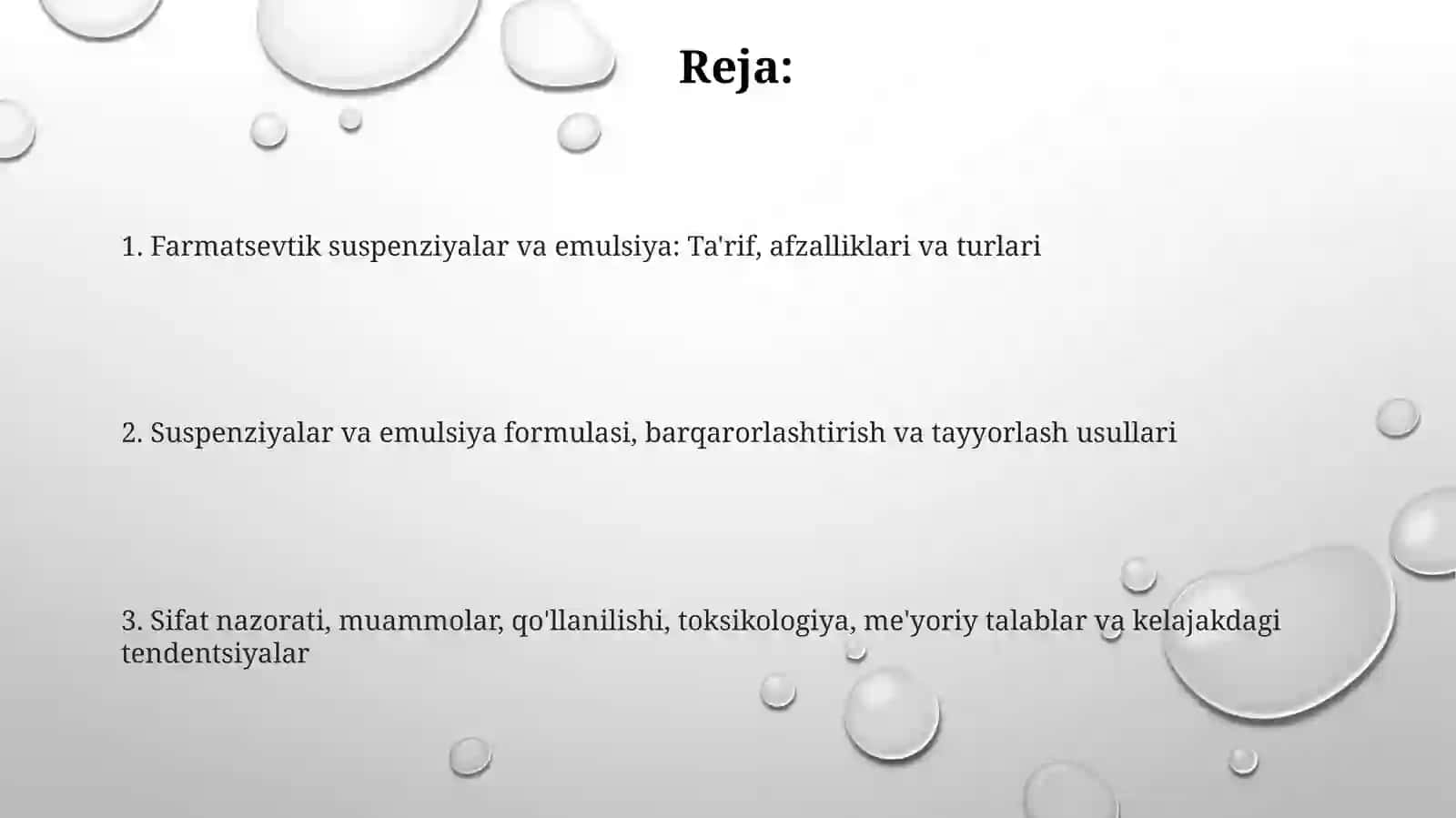 Reja:

1. Farmatsevtik suspenziyalar va emulsiya: Ta'rif, afzalliklari va turlari

2. Suspenziyalar va emulsiya formulasi, barqarorlashtirish va tayyorlash usullari

3. Sifat nazorati, muammolar, qo'llanilishi, toksikologiya, me'yoriy talablar va kelajakdagi tendentsiyalar